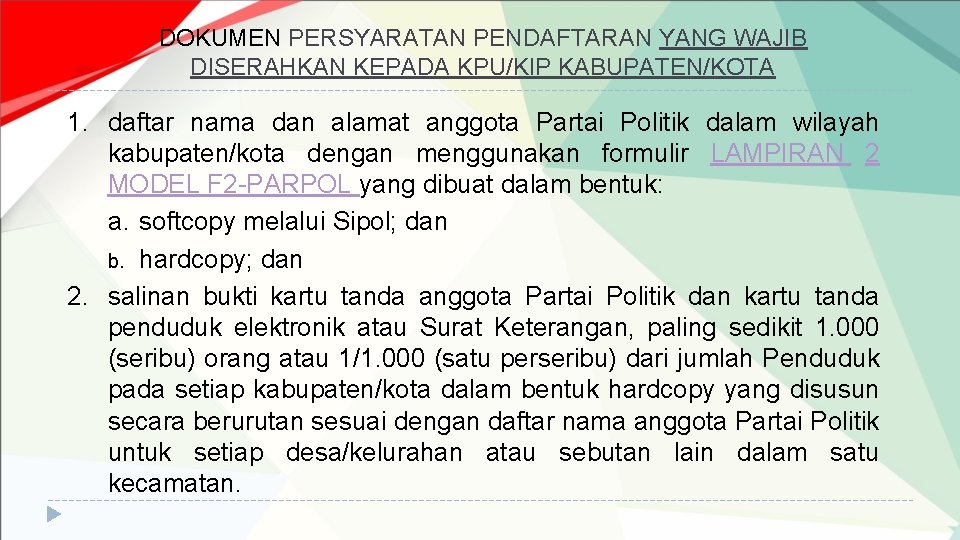 DOKUMEN PERSYARATAN PENDAFTARAN YANG WAJIB DISERAHKAN KEPADA KPU/KIP KABUPATEN/KOTA

1. daftar nama dan alamat anggota Partai Politik dalam wilayah kabupaten/kota dengan menggunakan formulir LAMPIRAN 2 MODEL F2-PARPOL yang dibuat dalam bentuk:
a. softcopy melalui Sipol; dan
b. hardcopy; dan
2. salinan bukti kartu tanda anggota Partai Politik dan kartu tanda penduduk elektronik atau Surat Keterangan, paling sedikit 1.000 (seribu) orang atau 1/1.000 (satu perseribu) dari jumlah Penduduk pada setiap kabupaten/kota dalam bentuk hardcopy yang disusun secara berurutan sesuai dengan daftar nama anggota Partai Politik untuk setiap desa/kelurahan atau sebutan lain dalam satu kecamatan.